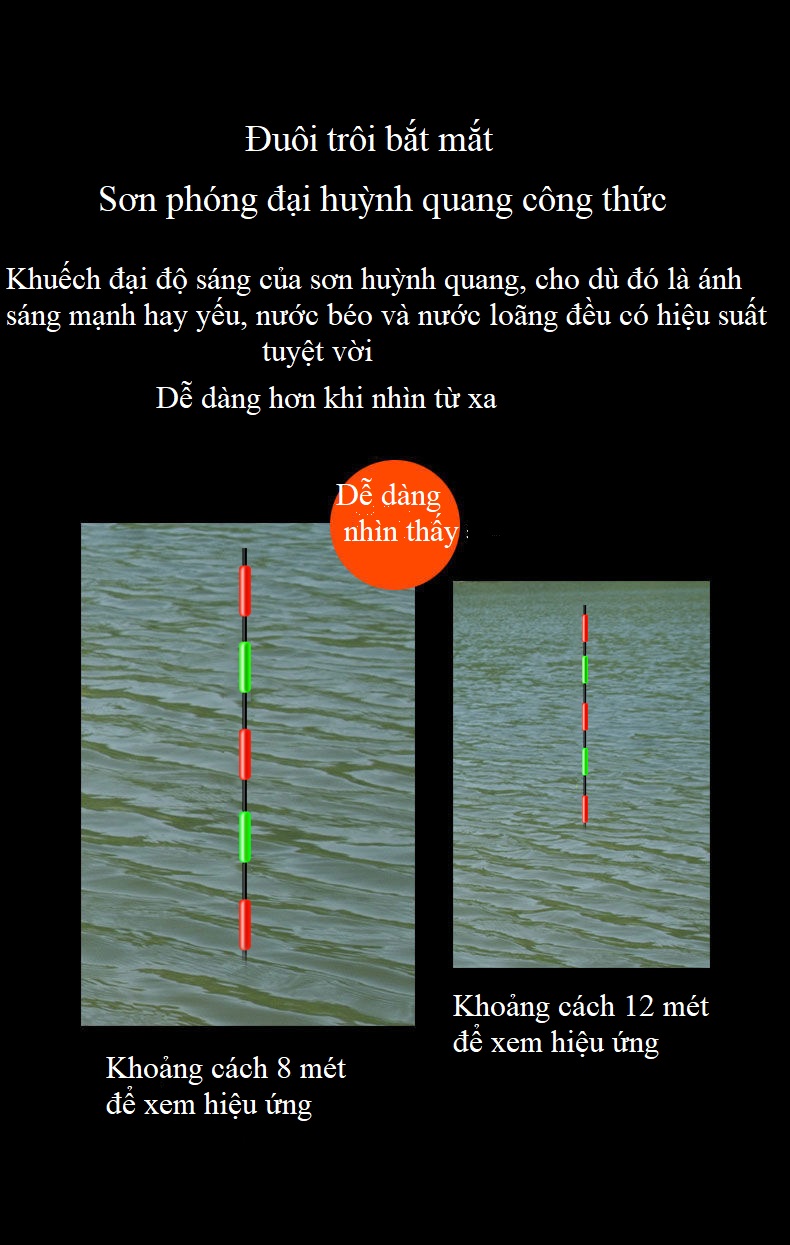 Đuôi trôi bắt mắt

Sơn phóng đại huỳnh quang công thức

Khuếch đại độ sáng của sơn huỳnh quang, cho dù đó là ánh sáng mạnh hay yếu, nước béo và nước loãng đều có hiệu suất tuyệt vời

Dễ dàng hơn khi nhìn từ xa

Dễ dàng nhìn thấy

Khoảng cách 8 mét để xem hiệu ứng

Khoảng cách 12 mét để xem hiệu ứng